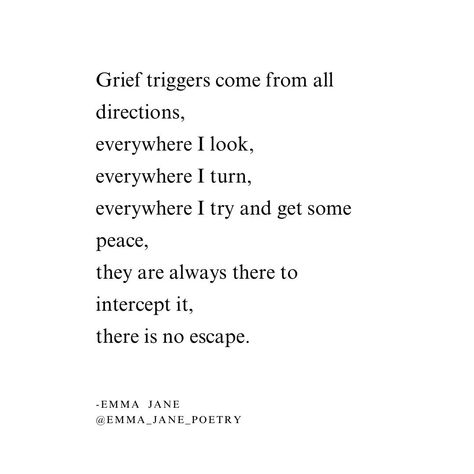 Grief triggers come from all directions,
everywhere I look,
everywhere I turn,
everywhere I try and get some peace,
they are always there to intercept it,
there is no escape.

-EMMA JANE
@EMMA_JANE_POETRY